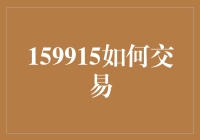 159915如何交易